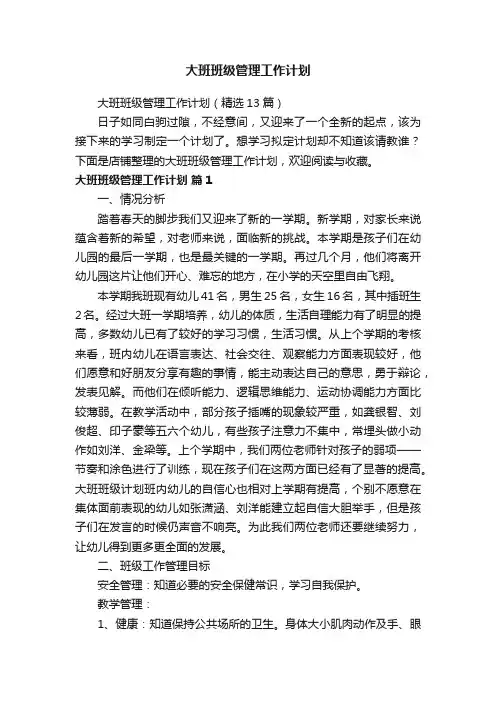 大班班级管理工作计划

大班班级管理工作计划（精选13篇）

日子如同白驹过隙，不经意间，又迎来了一个全新的起点，该为接下来的学习制定一个计划了。想学习拟定计划却不知道该请教谁？下面是店铺整理的大班班级管理工作计划，欢迎阅读与收藏。

大班班级管理工作计划 篇1

一、情况分析

踏着春天的脚步我们又迎来了新的一学期。新学期，对家长来说蕴含着新的希望，对老师来说，面临新的挑战。本学期是孩子们在幼儿园的最后一学期，也是最关键的一学期。再过几个月，他们将离开幼儿园这片让他们开心、难忘的地方，在小学的天空里自由飞翔。

本学期我班现有幼儿41名，男生25名，女生16名，其中插班生2名。经过大班一学期培养，幼儿的体质，生活自理能力有了明显的提高，多数幼儿已有了较好的学习习惯，生活习惯。从上个学期的考核来看，班内幼儿在语言表达、社会交往、观察能力方面表现较好，他们愿意和好朋友分享有趣的事情，能主动表达自己的意思，勇于辩论，发表见解。而他们在倾听能力、逻辑思维能力、运动协调能力方面比较薄弱。在教学活动中，部分孩子插嘴的现象较严重，如龚银智、刘俊超、印子豪等五六个幼儿，有些孩子注意力不集中，常埋头做小动作如刘洋、金梁等。上个学期中，我们两位老师针对孩子的弱项——节奏和涂色进行了训练，现在孩子们在这两方面已经有了显著的提高。大班班级计划班内幼儿的自信心也相对上学期有提高，个别不愿意在集体面前表现的幼儿如张潇涵、刘洋能建立起自信大胆举手，但是孩子们在发言的时候仍声音不响亮。为此我们两位老师还要继续努力，让幼儿得到更多更全面的发展。

二、班级工作管理目标

安全管理：知道必要的安全保健常识，学习自我保护。

教学管理：

1、健康：知道保持公共场所的卫生。身体大小肌肉动作及手、眼